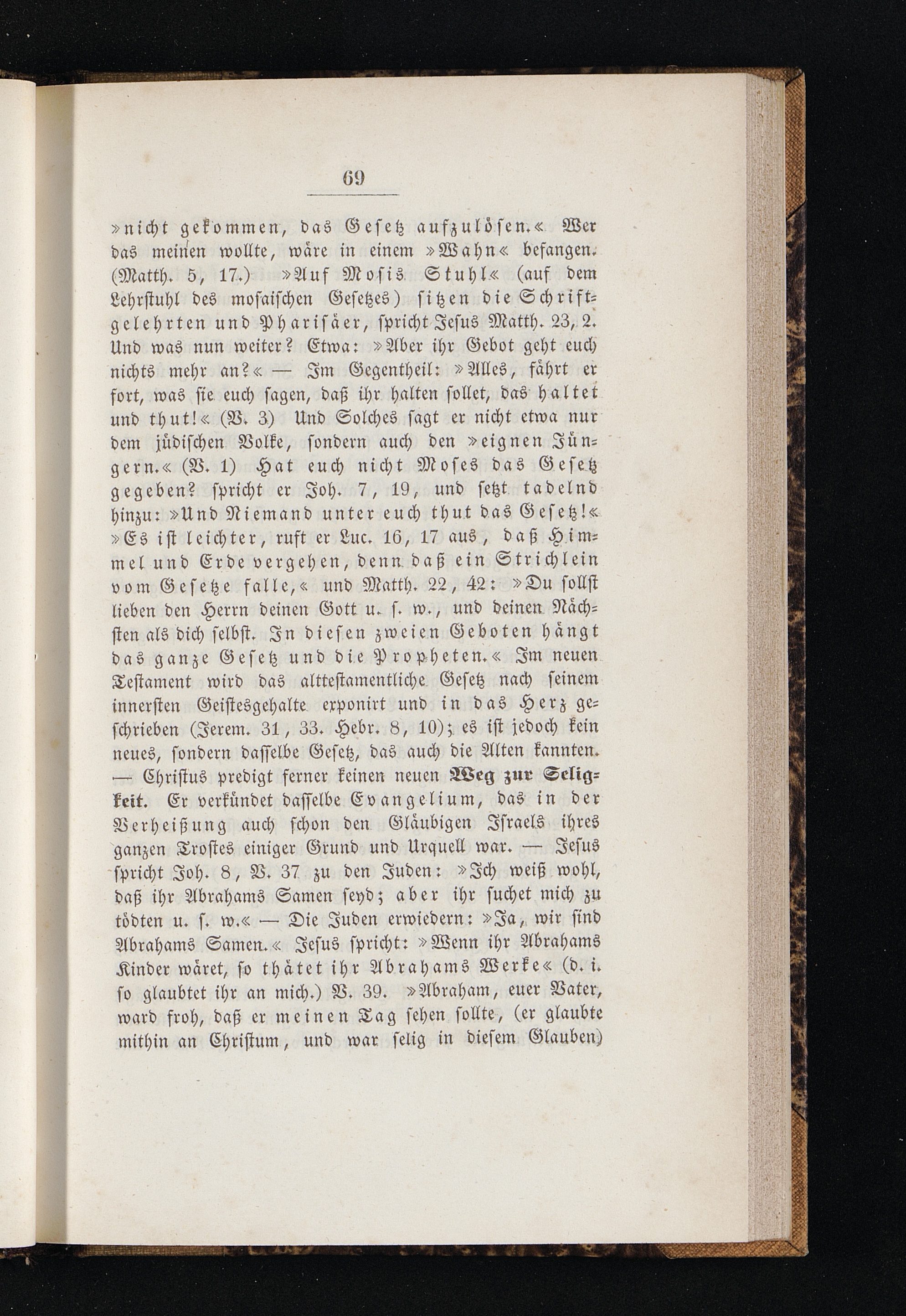 69

»nicht gekommen, das Gesetz aufzulösen.« Wer das meinen wollte, wäre in einem »Wahn« befangen. (Matth. 5, 17.) »Auf Mosis Stuhl« (auf dem Lehrstuhl des mosaischen Gesetzes) sitzen die Schriftgelehrten und Pharisäer, spricht Jesus Matth. 23, 2. Und was nun weiter? Etwa: »Aber ihr Gebot geht euch nichts mehr an?« — Im Gegentheil: »Alles, fährt er fort, was sie euch sagen, daß ihr halten sollet, das haltet und thut!« (V. 3) Und Solches sagt er nicht etwa nur dem jüdischen Volke, sondern auch den »eignen Jüngern.« (V. 1) Hat euch nicht Moses das Gesetz gegeben? spricht er Joh. 7, 19, und setzt tadelnd hinzu: »Und Niemand unter euch thut das Gesetz!« »Es ist leichter, ruft er Luc. 16, 17 aus, daß Himmel und Erde vergehen, denn daß ein Strichlein vom Gesetze falle,« und Matth. 22, 42: »Du sollst lieben den Herrn deinen Gott u. s. w., und deinen Nächsten als dich selbst. In diesen zweien Geboten hängt das ganze Gesetz und die Propheten.« Im neuen Testament wird das alttestamentliche Gesetz nach seinem innersten Geistesgehalte exponirt und in das Herz geschrieben (Jerem. 31, 33. Hebr. 8, 10); es ist jedoch kein neues, sondern dasselbe Gesetz, das auch die Alten kannten. — Christus predigt ferner keinen neuen Weg zur Seligkeit. Er verkündet dasselbe Evangelium, das in der Verheißung auch schon den Gläubigen Israels ihres ganzen Trostes einiger Grund und Urquell war. — Jesus spricht Joh. 8, V. 37 zu den Juden: »Ich weiß wohl, daß ihr Abrahams Samen seyd; aber ihr suchet mich zu tödten u. s. w.« — Die Juden erwiedern: »Ja, wir sind Abrahams Samen.« Jesus spricht: »Wenn ihr Abrahams Kinder wäret, so thätet ihr Abrahams Werke« (d. i. so glaubtet ihr an mich.) V. 39. »Abraham, euer Vater, ward froh, daß er meinen Tag sehen sollte, (er glaubte mithin an Christum, und war selig in diesem Glauben)